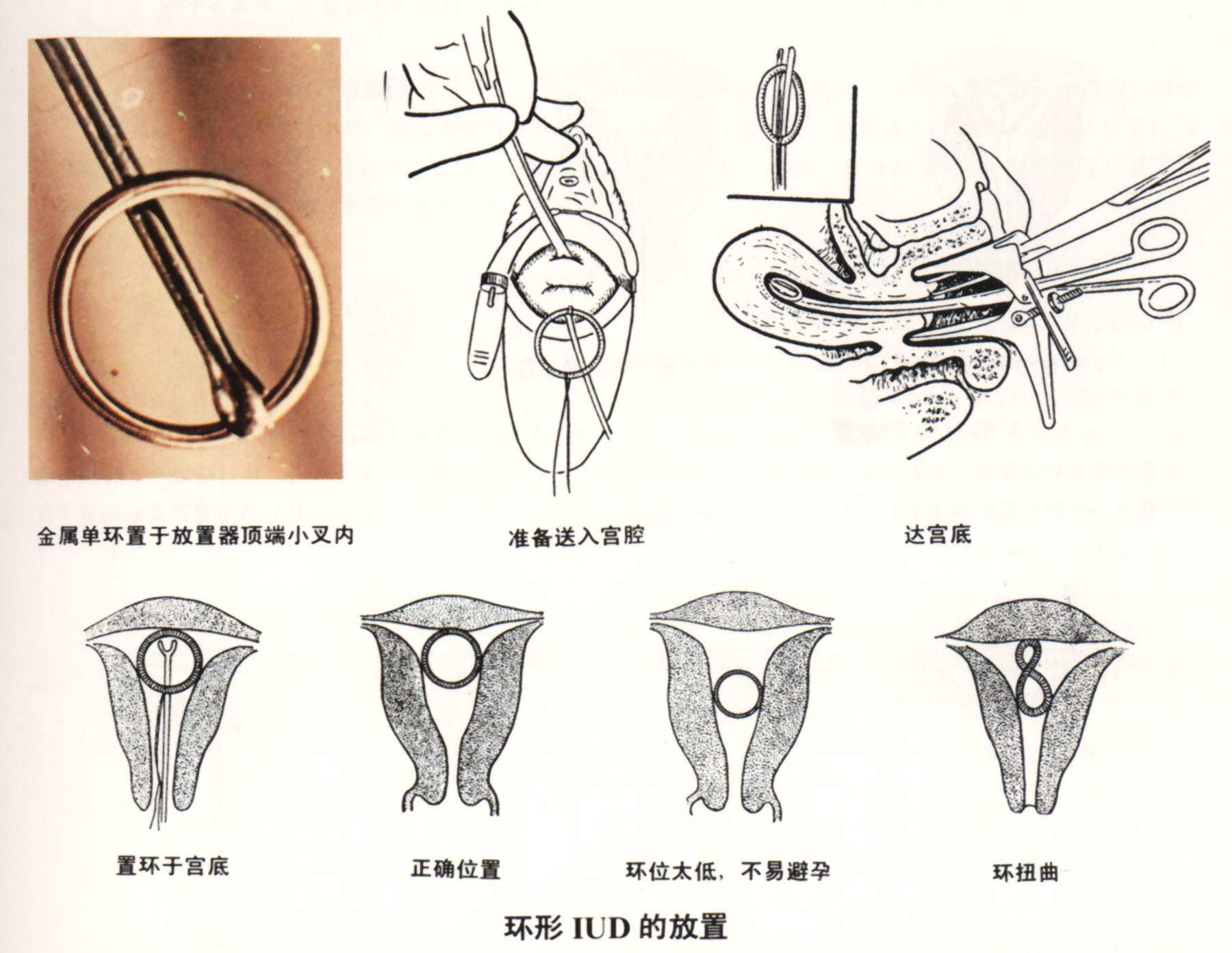 金属单环置于放置器顶端小叉内

准备送入宫腔

达宫底

置环于宫底

正确位置

环位太低，不易避孕

环扭曲

环形 IUD 的放置